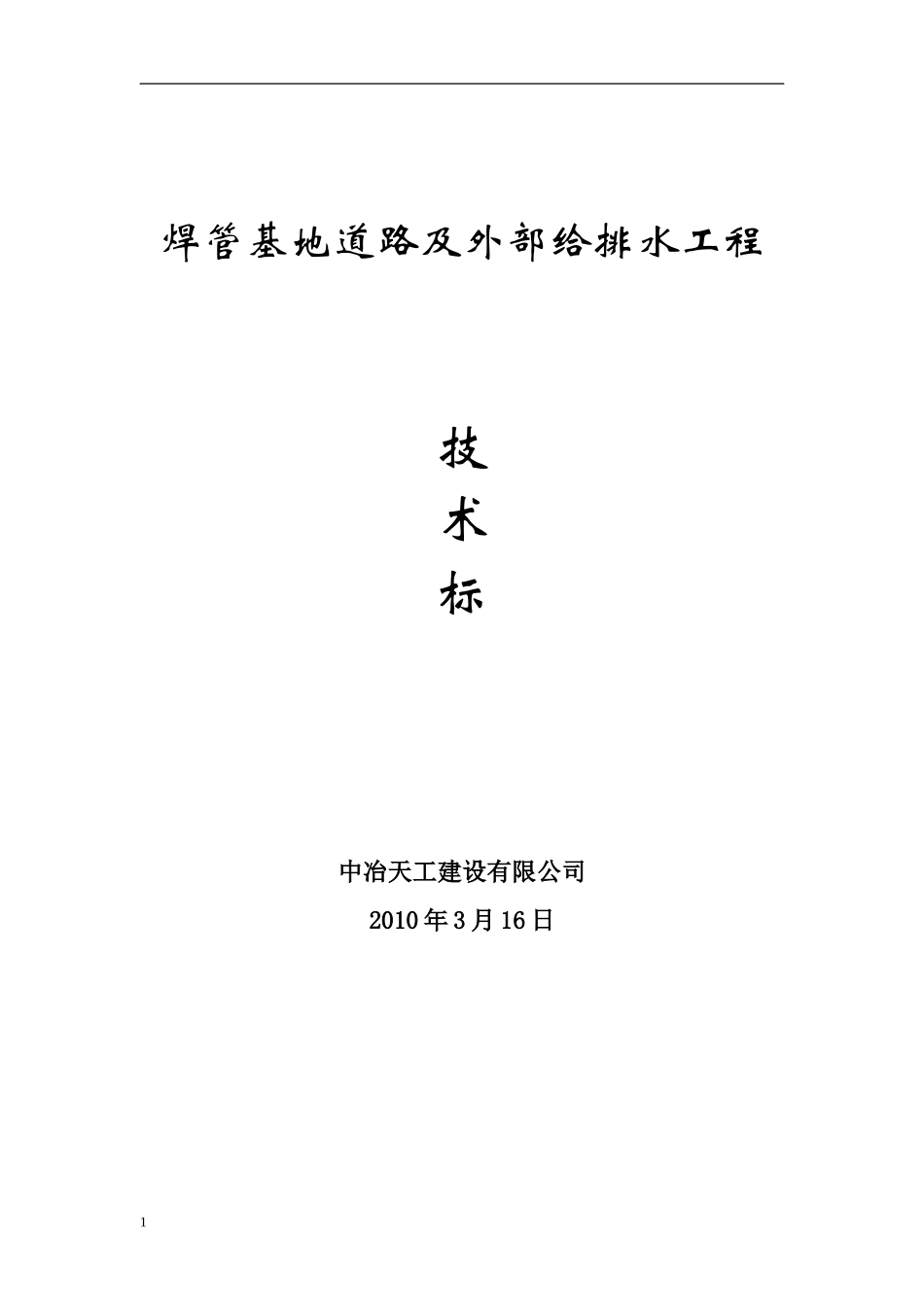 焊管基地道路及外部给排水工程

技

术

标

中冶天工建设有限公司

2010年3月16日

1